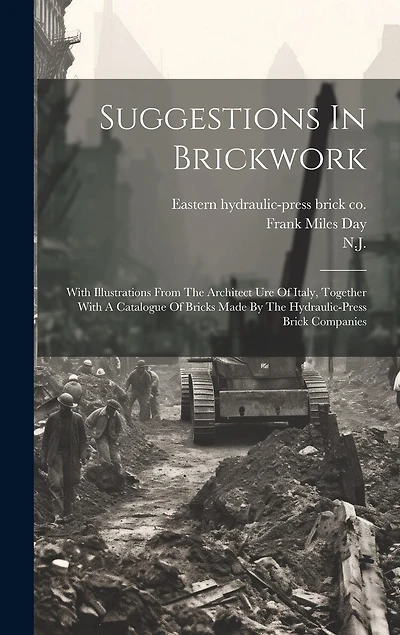 Suggestions In Brickwork

Eastern hydraulic-press brick co.
Frank Miles Day
N.J.

With Illustrations From The Architect Ure Of Italy, Together With A Catalogue Of Bricks Made By The Hydraulic-Press Brick Companies